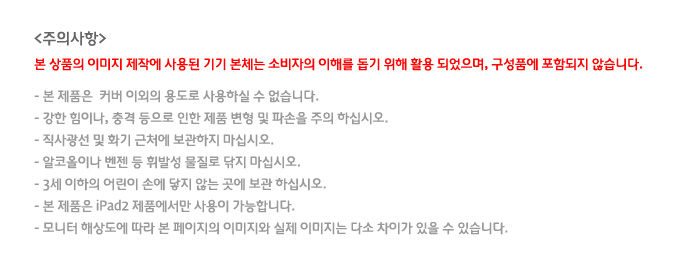 <주의사항>

본 상품의 이미지 제작에 사용된 기기 본체는 소비자의 이해를 돕기 위해 활용 되었으며, 구성품에 포함되지 않습니다.

- 본 제품은 커버 이외의 용도로 사용하실 수 없습니다.
- 강한 힘이나, 충격 등으로 인한 제품 변형 및 파손을 주의 하십시오.
- 직사광선 및 화기 근처에 보관하지 마십시오.
- 알코올이나 벤젠 등 휘발성 물질로 닦지 마십시오.
- 3세 이하의 어린이 손에 닿지 않는 곳에 보관 하십시오.
- 본 제품은 iPad2 제품에서만 사용이 가능합니다.
- 모니터 해상도에 따라 본 페이지의 이미지와 실제 이미지는 다소 차이가 있을 수 있습니다.